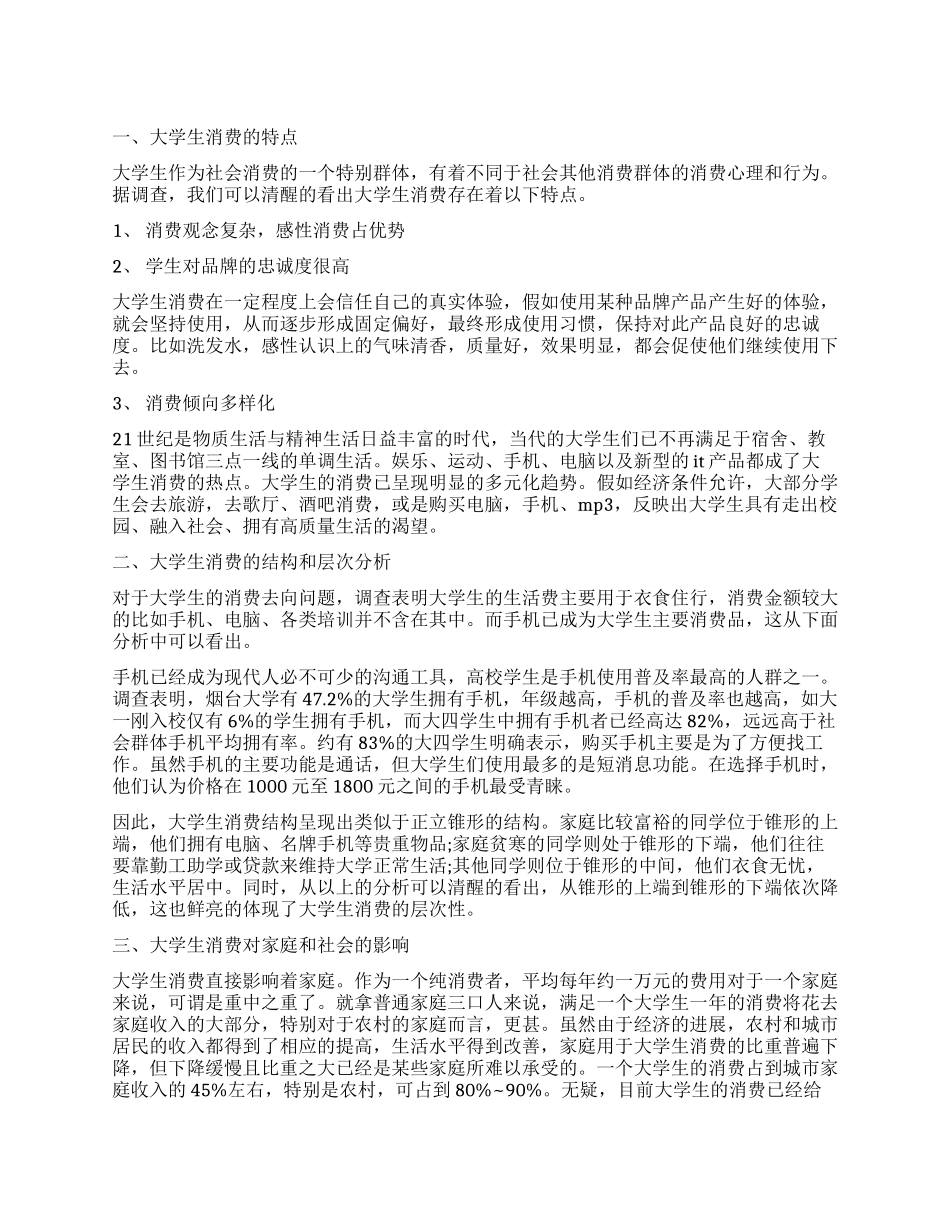 一、大学生消费的特点

大学生作为社会消费的一个特别群体，有着不同于社会其他消费群体的消费心理和行为。据调查，我们可以清醒的看出大学生消费存在着以下特点。

1、 消费观念复杂，感性消费占优势

2、 学生对品牌的忠诚度很高

大学生消费在一定程度上会信任自己的真实体验，假如使用某种品牌产品产生好的体验，就会坚持使用，从而逐步形成固定偏好，最终形成使用习惯，保持对此产品良好的忠诚度。比如洗发水，感性认识上的气味清香，质量好，效果明显，都会促使他们继续使用下去。

3、 消费倾向多样化

21世纪是物质生活与精神生活日益丰富的时代，当代的大学生们已不再满足于宿舍、教室、图书馆三点一线的单调生活。娱乐、运动、手机、电脑以及新型的it产品都成了大学生消费的热点。大学生的消费已呈现明显的多元化趋势。假如经济条件允许，大部分学生会去旅游，去歌厅、酒吧消费，或是购买电脑，手机、mp3，反映出大学生具有走出校园、融入社会、拥有高质量生活的渴望。

二、大学生消费的结构和层次分析

对于大学生的消费去向问题，调查表明大学生的生活费主要用于衣食住行，消费金额较大的比如手机、电脑、各类培训并不含在其中。而手机已成为大学生主要消费品，这从下面分析中可以看出。

手机已经成为现代人必不可少的沟通工具，高校学生是手机使用普及率最高的人群之一。调查表明，烟台大学有47.2%的大学生拥有手机，年级越高，手机的普及率也越高，如大一刚入校仅有6%的学生拥有手机，而大四学生中拥有手机者已经高达82%，远远高于社会群体手机平均拥有率。约有83%的大四学生明确表示，购买手机主要是为了方便找工作。虽然手机的主要功能是通话，但大学生们使用最多的是短消息功能。在选择手机时，他们认为价格在1000元至1800元之间的手机最受青睐。

因此，大学生消费结构呈现出类似于正立锥形的结构。家庭比较富裕的同学位于锥形的上端，他们拥有电脑、名牌手机等贵重物品;家庭贫寒的同学则处于锥形的下端，他们往往要靠勤工助学或贷款来维持大学正常生活;其他同学则位于锥形的中间，他们衣食无忧，生活水平居中。同时，从以上的分析可以清醒的看出，从锥形的上端到锥形的下端依次降低，这也鲜亮的体现了大学生消费的层次性。

三、大学生消费对家庭和社会的影响

大学生消费直接影响着家庭。作为一个纯消费者，平均每年约一万元的费用对于一个家庭来说，可谓是重中之重了。就拿普通家庭三口人来说，满足一个大学生一年的消费将花去家庭收入的大部分，特别对于农村的家庭而言，更甚。虽然由于经济的进展，农村和城市居民的收入都得到了相应的提高，生活水平得到改善，家庭用于大学生消费的比重普遍下降，但下降缓慢且比重之大已经是某些家庭所难以承受的。一个大学生的消费占到城市家庭收入的45%左右，特别是农村，可占到80%~90%。无疑，目前大学生的消费已经给